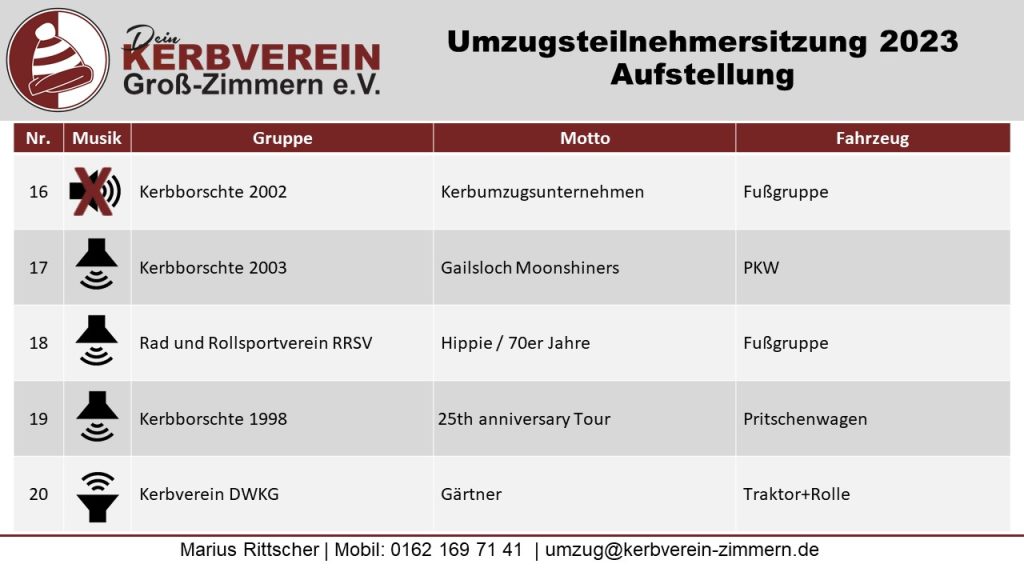 Dein KERBVEREIN Groß-Zimmern e.V.

Umzugsteilnehmersitzung 2023
Aufstellung

| Nr. | Musik | Gruppe | Motto | Fahrzeug |
|---|---|---|---|---|
| 16 | | Kerbborschte 2002 | Kerbumzugsunternehmen | Fußgruppe |
| 17 | | Kerbborschte 2003 | Gailsloch Moonshiners | PKW |
| 18 | | Rad und Rollsportverein RRSV | Hippie / 70er Jahre | Fußgruppe |
| 19 | | Kerbborschte 1998 | 25th anniversary Tour | Pritschenwagen |
| 20 | | Kerbverein DWKG | Gärtner | Traktor+Rolle |

Marius Rittscher | Mobil: 0162 169 71 41 | umzug@kerbverein-zimmern.de